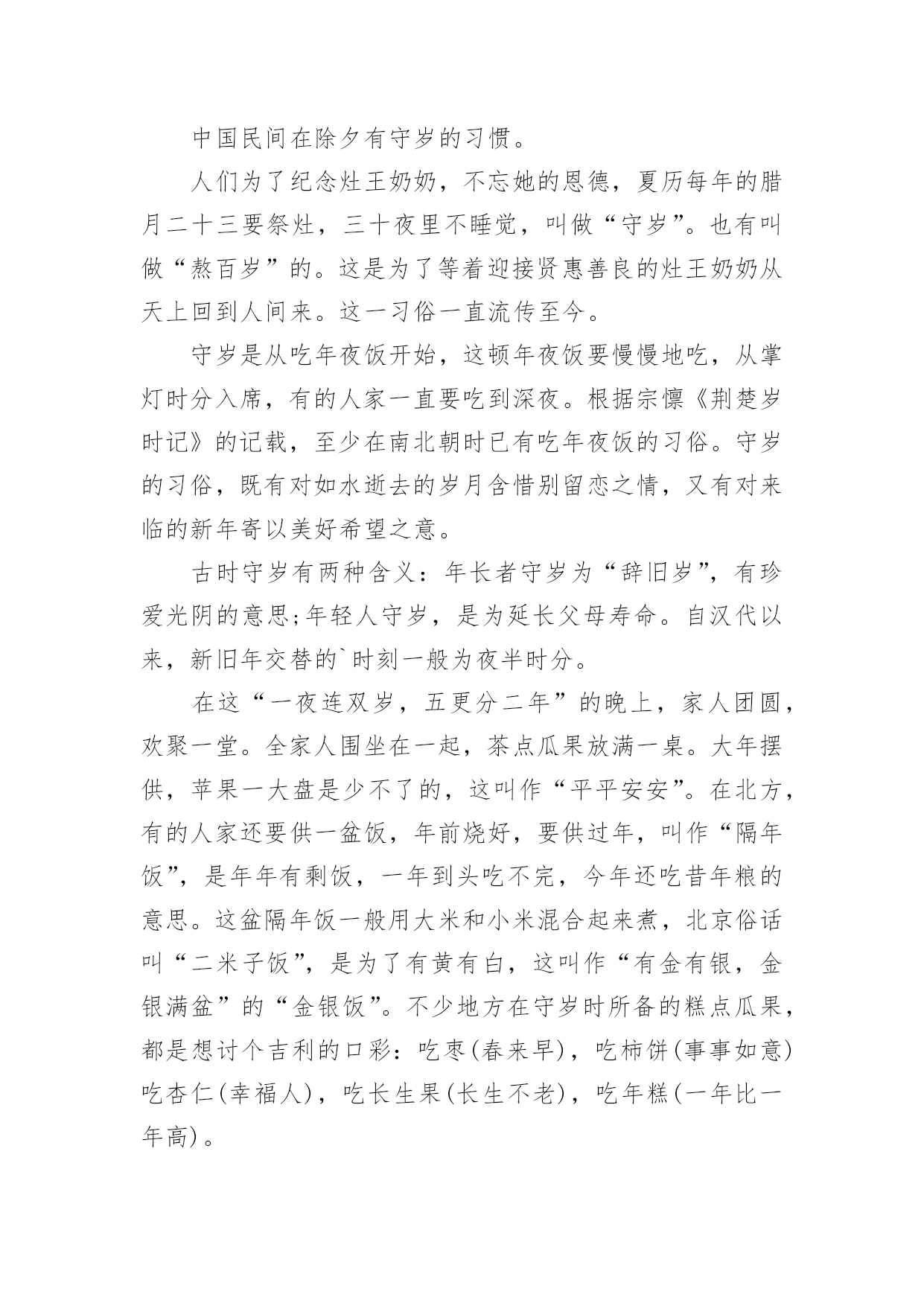 中国民间在除夕有守岁的习惯。

人们为了纪念灶王奶奶，不忘她的恩德，夏历每年的腊月二十三要祭灶，三十夜里不睡觉，叫做“守岁”。也有叫做“熬百岁”的。这是为了等着迎接贤惠善良的灶王奶奶从天上回到人间来。这一习俗一直流传至今。

守岁是从吃年夜饭开始，这顿年夜饭要慢慢地吃，从掌灯时分入席，有的人家一直要吃到深夜。根据宗懔《荆楚岁时记》的记载，至少在南北朝时已有吃年夜饭的习俗。守岁的习俗，既有对如水逝去的岁月含惜别留恋之情，又有对来临的新年寄以美好希望之意。

古时守岁有两种含义：年长者守岁为“辞旧岁”，有珍爱光阴的意思;年轻人守岁，是为延长父母寿命。自汉代以来，新旧年交替的`时刻一般为夜半时分。

在这“一夜连双岁，五更分二年”的晚上，家人团圆，欢聚一堂。全家人围坐在一起，茶点瓜果放满一桌。大年摆供，苹果一大盘是少不了的，这叫作“平平安安”。在北方，有的人家还要供一盆饭，年前烧好，要供过年，叫作“隔年饭”，是年年有剩饭，一年到头吃不完，今年还吃昔年粮的意思。这盆隔年饭一般用大米和小米混合起来煮，北京俗话叫“二米子饭”，是为了有黄有白，这叫作“有金有银，金银满盆”的“金银饭”。不少地方在守岁时所备的糕点瓜果，都是想讨个吉利的口彩：吃枣(春来早)，吃柿饼(事事如意)吃杏仁(幸福人)，吃长生果(长生不老)，吃年糕(一年比一年高)。